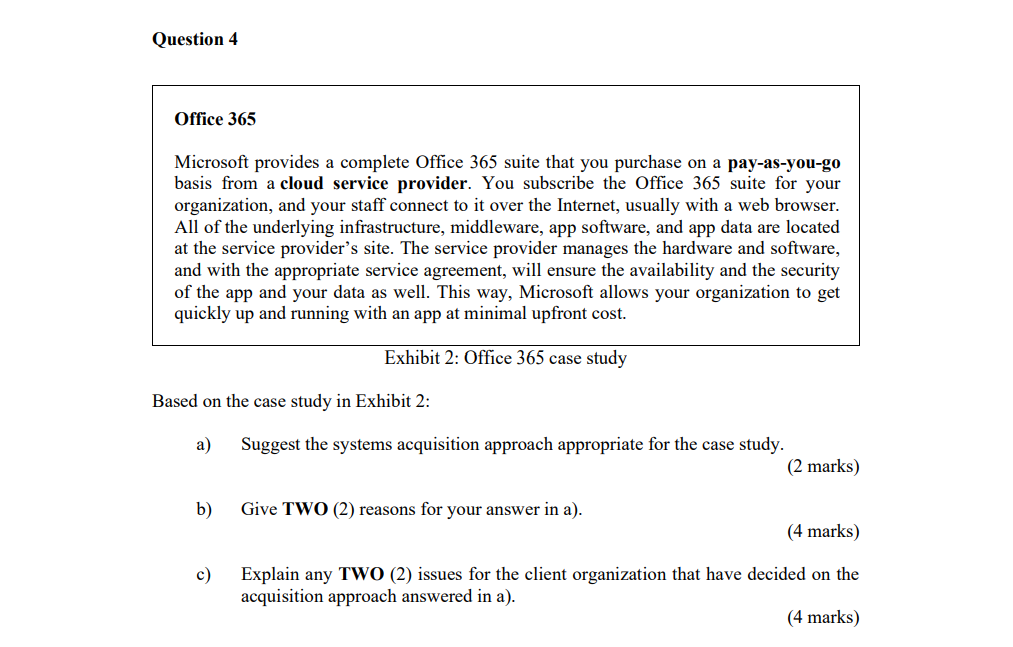 Question 4

Office 365

Microsoft provides a complete Office 365 suite that you purchase on a pay-as-you-go basis from a cloud service provider. You subscribe the Office 365 suite for your organization, and your staff connect to it over the Internet, usually with a web browser. All of the underlying infrastructure, middleware, app software, and app data are located at the service provider's site. The service provider manages the hardware and software, and with the appropriate service agreement, will ensure the availability and the security of the app and your data as well. This way, Microsoft allows your organization to get quickly up and running with an app at minimal upfront cost.

Exhibit 2: Office 365 case study

Based on the case study in Exhibit 2:

a) Suggest the systems acquisition approach appropriate for the case study.
(2 marks)

b) Give TWO (2) reasons for your answer in a).
(4 marks)

c) Explain any TWO (2) issues for the client organization that have decided on the acquisition approach answered in a).
(4 marks)